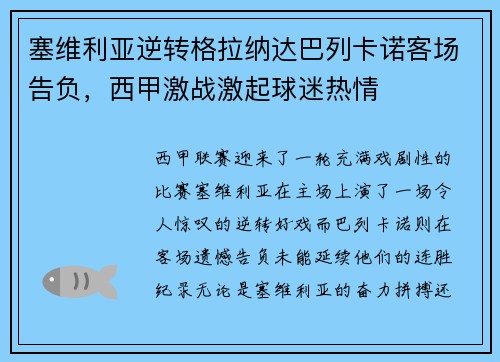 塞维利亚逆转格拉纳达巴列卡诺客场告负，西甲激战激起球迷热情

西甲联赛迎来了一轮充满戏剧性的比赛塞维利亚在主场上演了一场令人惊叹的逆转好戏而巴列卡诺则在客场遗憾告负未能延续他们的连胜纪录无论是塞维利亚的奋力拼搏还